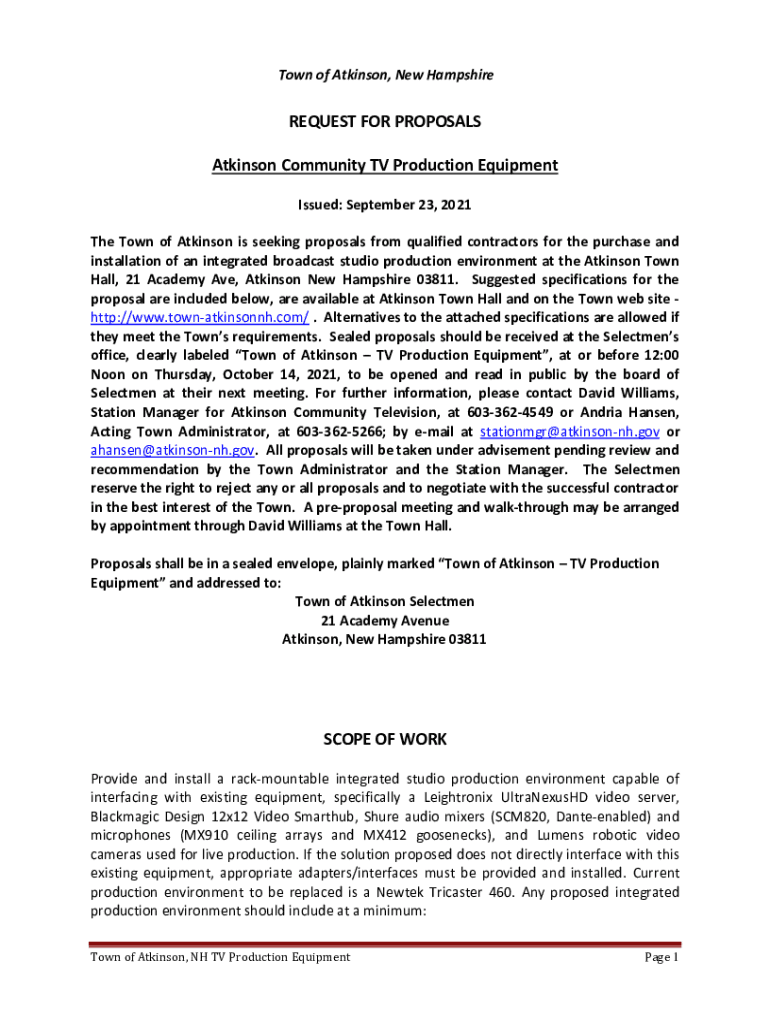 Town of Atkinson, New Hampshire

REQUEST FOR PROPOSALS

Atkinson Community TV Production Equipment

Issued: September 23, 2021

The Town of Atkinson is seeking proposals from qualified contractors for the purchase and installation of an integrated broadcast studio production environment at the Atkinson Town Hall, 21 Academy Ave, Atkinson New Hampshire 03811. Suggested specifications for the proposal are included below, are available at Atkinson Town Hall and on the Town web site - http://www.town-atkinsonnh.com/ . Alternatives to the attached specifications are allowed if they meet the Town's requirements. Sealed proposals should be received at the Selectmen's office, clearly labeled "Town of Atkinson – TV Production Equipment", at or before 12:00 Noon on Thursday, October 14, 2021, to be opened and read in public by the board of Selectmen at their next meeting. For further information, please contact David Williams, Station Manager for Atkinson Community Television, at 603-362-4549 or Andria Hansen, Acting Town Administrator, at 603-362-5266; by e-mail at stationmgr@atkinson-nh.gov or ahansen@atkinson-nh.gov. All proposals will be taken under advisement pending review and recommendation by the Town Administrator and the Station Manager. The Selectmen reserve the right to reject any or all proposals and to negotiate with the successful contractor in the best interest of the Town. A pre-proposal meeting and walk-through may be arranged by appointment through David Williams at the Town Hall.

Proposals shall be in a sealed envelope, plainly marked "Town of Atkinson – TV Production Equipment" and addressed to:
Town of Atkinson Selectmen
21 Academy Avenue
Atkinson, New Hampshire 03811

SCOPE OF WORK

Provide and install a rack-mountable integrated studio production environment capable of interfacing with existing equipment, specifically a Leightronix UltraNexusHD video server, Blackmagic Design 12x12 Video Smarthub, Shure audio mixers (SCM820, Dante-enabled) and microphones (MX910 ceiling arrays and MX412 goosenecks), and Lumens robotic video cameras used for live production. If the solution proposed does not directly interface with this existing equipment, appropriate adapters/interfaces must be provided and installed. Current production environment to be replaced is a Newtek Tricaster 460. Any proposed integrated production environment should include at a minimum:

Town of Atkinson, NH TV Production Equipment

Page 1